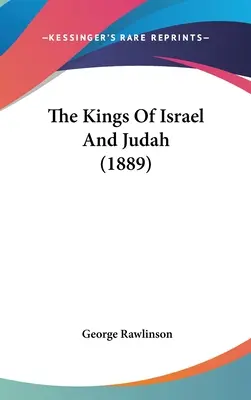 —KESSINGER'S RARE REPRINTS—

The Kings Of Israel And Judah (1889)

George Rawlinson